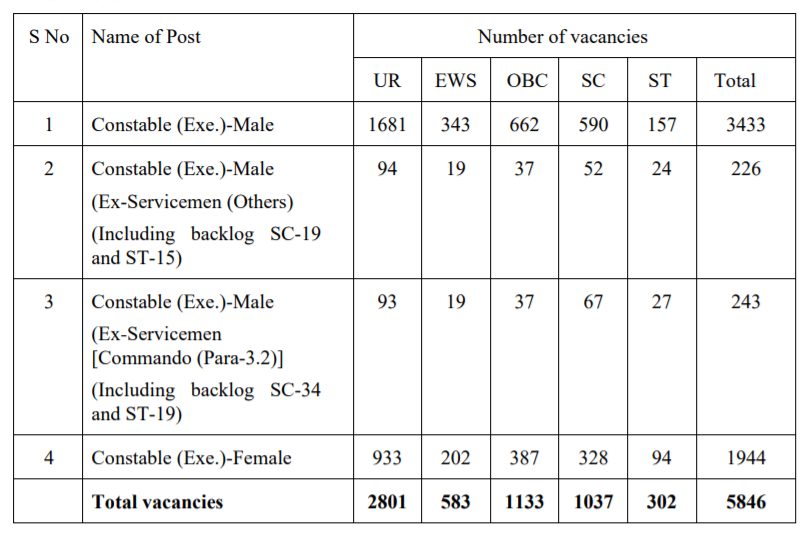 | S No | Name of Post | Number of vacancies | | | | | |
|---|---|---|---|---|---|---|---|
| | | UR | EWS | OBC | SC | ST | Total |
| 1 | Constable (Exe.)-Male | 1681 | 343 | 662 | 590 | 157 | 3433 |
| 2 | Constable (Exe.)-Male (Ex-Servicemen (Others) (Including backlog SC-19 and ST-15) | 94 | 19 | 37 | 52 | 24 | 226 |
| 3 | Constable (Exe.)-Male (Ex-Servicemen [Commando (Para-3.2)] (Including backlog SC-34 and ST-19) | 93 | 19 | 37 | 67 | 27 | 243 |
| 4 | Constable (Exe.)-Female | 933 | 202 | 387 | 328 | 94 | 1944 |
| | Total vacancies | 2801 | 583 | 1133 | 1037 | 302 | 5846 |